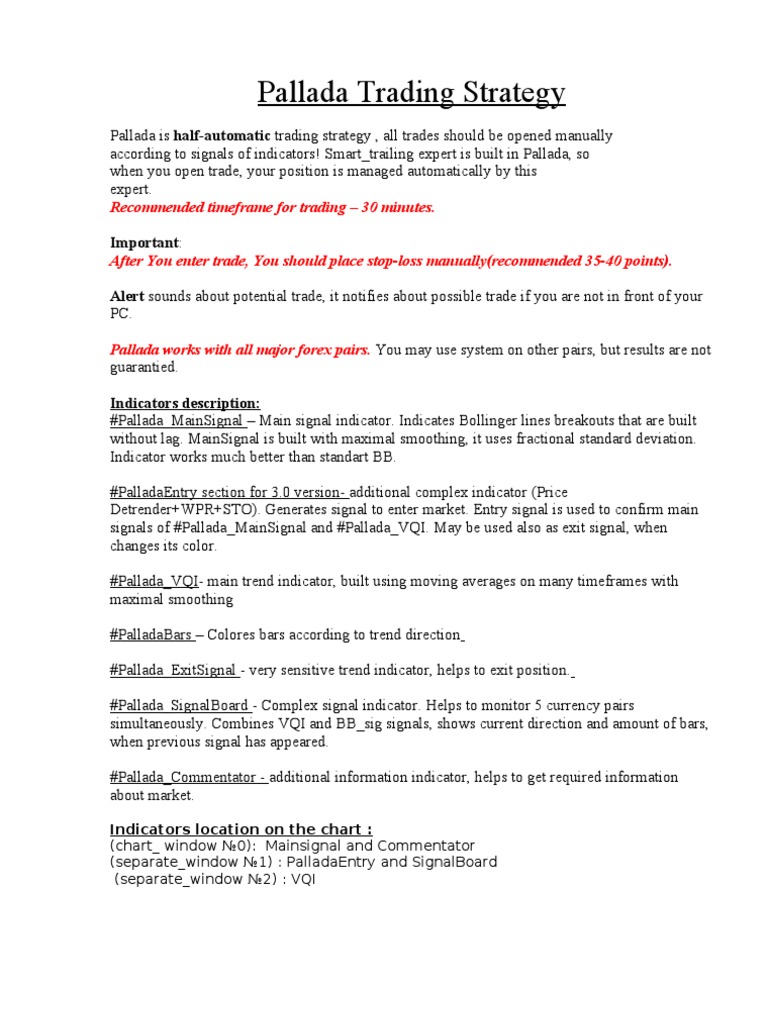 Pallada Trading Strategy

Pallada is half-automatic trading strategy , all trades should be opened manually according to signals of indicators! Smart_trailing expert is built in Pallada, so when you open trade, your position is managed automatically by this expert.
Recommended timeframe for trading – 30 minutes.

Important:
After You enter trade, You should place stop-loss manually(recommended 35-40 points).

Alert sounds about potential trade, it notifies about possible trade if you are not in front of your PC.

Pallada works with all major forex pairs. You may use system on other pairs, but results are not guarantied.

Indicators description:
#Pallada_MainSignal – Main signal indicator. Indicates Bollinger lines breakouts that are built without lag. MainSignal is built with maximal smoothing, it uses fractional standard deviation. Indicator works much better than standart BB.

#PalladaEntry section for 3.0 version- additional complex indicator (Price Detrender+WPR+STO). Generates signal to enter market. Entry signal is used to confirm main signals of #Pallada_MainSignal and #Pallada_VQI. May be used also as exit signal, when changes its color.

#Pallada_VQI- main trend indicator, built using moving averages on many timeframes with maximal smoothing

#PalladaBars – Colores bars according to trend direction

#Pallada_ExitSignal - very sensitive trend indicator, helps to exit position.

#Pallada_SignalBoard - Complex signal indicator. Helps to monitor 5 currency pairs simultaneously. Combines VQI and BB_sig signals, shows current direction and amount of bars, when previous signal has appeared.

#Pallada_Commentator - additional information indicator, helps to get required information about market.

Indicators location on the chart :
(chart_ window №0): Mainsignal and Commentator
(separate_window №1) : PalladaEntry and SignalBoard
(separate_window №2) : VQI